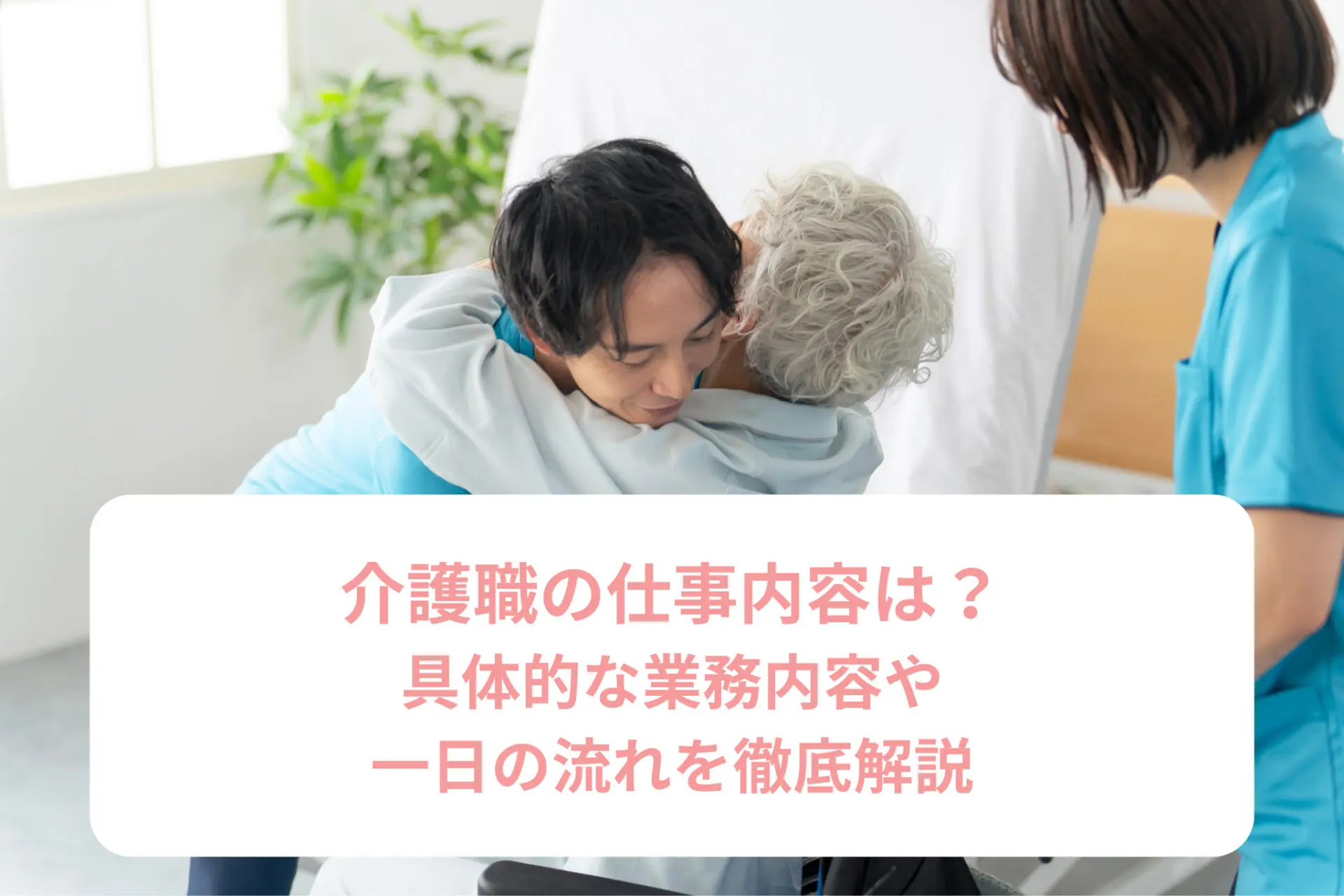 介護職の仕事内容は？
具体的な業務内容や
一日の流れを徹底解説